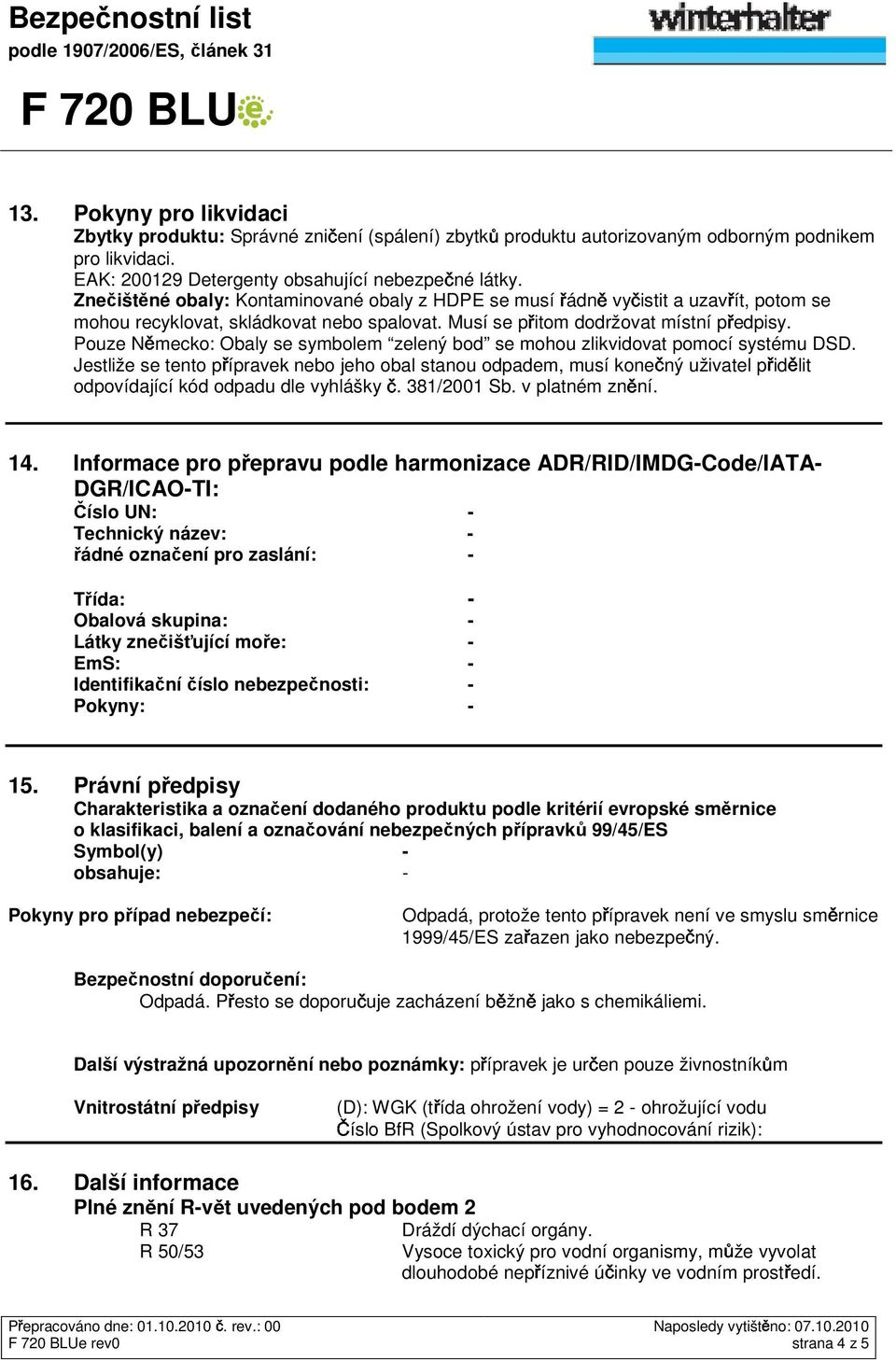 Bezpečnostní list
podle 1907/2006/ES, článek 31

winterhalter

F 720 BLUe

13. Pokyny pro likvidaci
Zbytky produktu: Správné zničení (spálení) zbytků produktu autorizovaným odborným podnikem pro likvidaci.
EAK: 200129 Detergenty obsahující nebezpečné látky.
Znečištěné obaly: Kontaminované obaly z HDPE se musí řádně vyčistit a uzavřít, potom se mohou recyklovat, skládkovat nebo spalovat. Musí se přitom dodržovat místní předpisy.
Pouze Německo: Obaly se symbolem “zelený bod” se mohou zlikvidovat pomocí systému DSD.
Jestliže se tento přípravek nebo jeho obal stanou odpadem, musí konečný uživatel přidělit odpovídající kód odpadu dle vyhlášky č. 381/2001 Sb. v platném znění.

14. Informace pro přepravu podle harmonizace ADR/RID/IMDG-Code/IATA-DGR/ICAO-TI:
Číslo UN: -
Technický název: -
řádné označení pro zaslání: -

Třída: -
Obalová skupina: -
Látky znečišťující moře: -
EmS: -
Identifikační číslo nebezpečnosti: -
Pokyny: -

15. Právní předpisy
Charakteristika a označení dodaného produktu podle kritérií evropské směrnice o klasifikaci, balení a označování nebezpečných přípravků 99/45/ES
Symbol(y) -
obsahuje: -

Pokyny pro případ nebezpečí: Odpadá, protože tento přípravek není ve smyslu směrnice 1999/45/ES zařazen jako nebezpečný.

Bezpečnostní doporučení:
Odpadá. Přesto se doporučuje zacházení běžně jako s chemikáliemi.

Další výstražná upozornění nebo poznámky: přípravek je určen pouze živnostníkům

Vnitrostátní předpisy (D): WGK (třída ohrožení vody) = 2 - ohrožující vodu
Číslo BfR (Spolkový ústav pro vyhodnocování rizik):

16. Další informace
Plné znění R-vět uvedených pod bodem 2
R 37 Dráždí dýchací orgány.
R 50/53 Vysoce toxický pro vodní organismy, může vyvolat dlouhodobé nepříznivé účinky ve vodním prostředí.

Přepracováno dne: 01.10.2010 č. rev.: 00
F 720 BLUe rev0
Naposledy vytištěno: 07.10.2010
strana 4 z 5